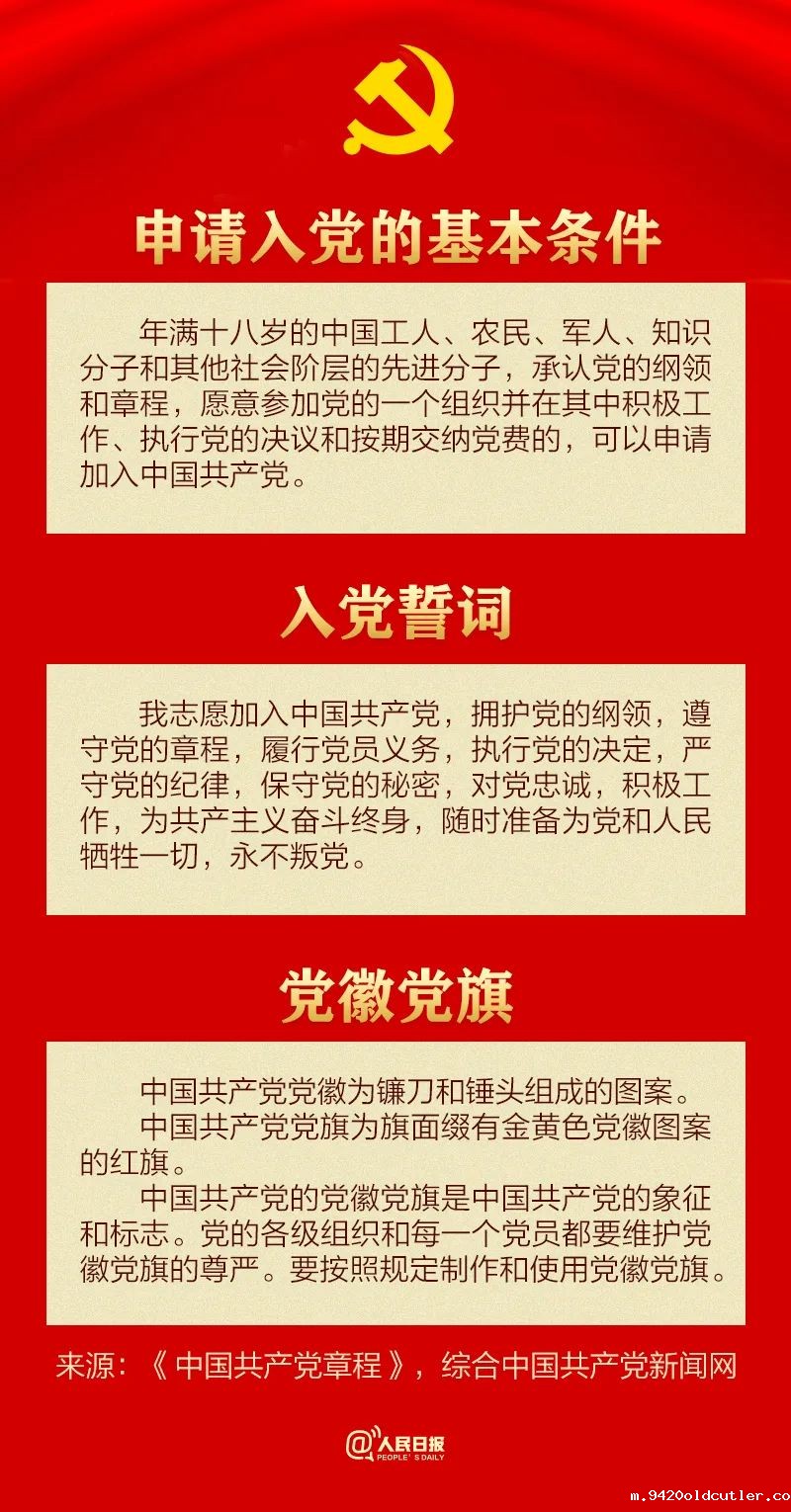 申请入党的基本条件

年满十八岁的中国工人、农民、军人、知识分子和其他社会阶层的先进分子，承认党的纲领和章程，愿意参加党的一个组织并在其中积极工作、执行党的决议和按期交纳党费的，可以申请加入中国共产党。

入党誓词

我志愿加入中国共产党，拥护党的纲领，遵守党的章程，履行党员义务，执行党的决定，严守党的纪律，保守党的秘密，对党忠诚，积极工作，为共产主义奋斗终身，随时准备为党和人民牺牲一切，永不叛党。

党徽党旗

中国共产党党徽为镰刀和锤头组成的图案。

中国共产党党旗为旗面缀有金黄色党徽图案的红旗。

中国共产党的党徽党旗是中国共产党的象征和标志。党的各级组织和每一个党员都要维护党徽党旗的尊严。要按照规定制作和使用党徽党旗。

来源：《中国共产党章程》，综合中国共产党新闻网

@人民日报
PEOPLE'S DAILY

m.9420oldcutler.co